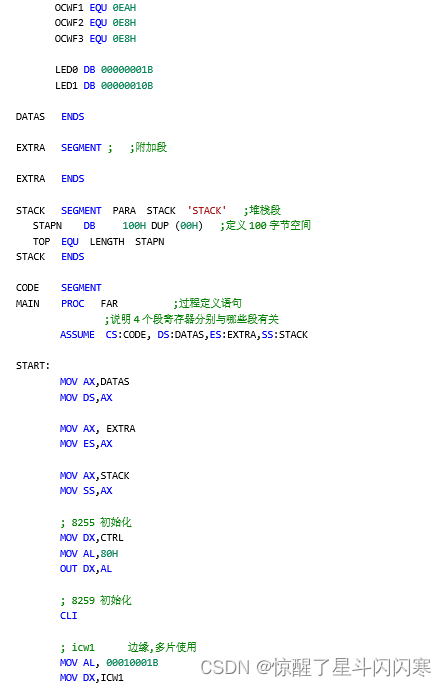 OCWF1 EQU 0EAH
OCWF2 EQU 0E8H
OCWF3 EQU 0E8H

LED0 DB 00000001B
LED1 DB 00000010B

DATAS ENDS

EXTRA SEGMENT ; ;附加段

EXTRA ENDS

STACK SEGMENT PARA STACK 'STACK' ;堆栈段
STAPN DB 100H DUP (00H) ;定义 100 字节空间
TOP EQU LENGTH STAPN
STACK ENDS

CODE SEGMENT
MAIN PROC FAR ;过程定义语句
;说明 4 个段寄存器分别与哪些段有关
ASSUME CS:CODE, DS:DATAS,ES:EXTRA,SS:STACK

START:
MOV AX,DATAS
MOV DS,AX

MOV AX, EXTRA
MOV ES,AX

MOV AX,STACK
MOV SS,AX

; 8255 初始化
MOV DX,CTRL
MOV AL,80H
OUT DX,AL

; 8259 初始化
CLI

; icw1 边缘,多片使用
MOV AL, 00010001B
MOV DX,ICW1

CSDN @惊醒了星斗闪闪寒